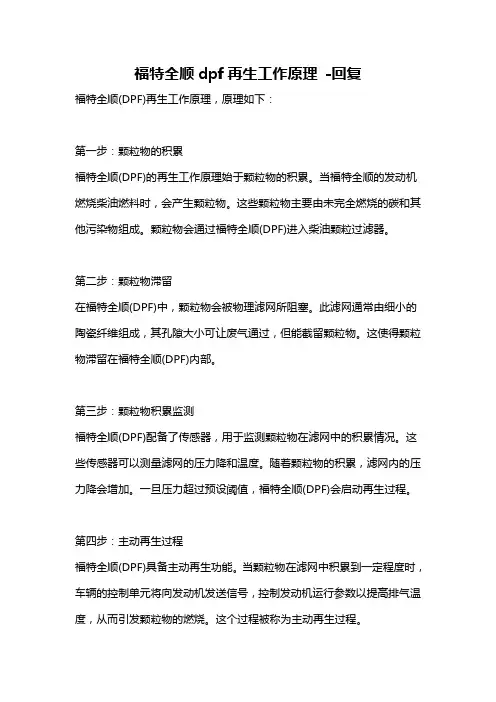 福特全顺 dpf 再生工作原理 -回复

福特全顺(DPF)再生工作原理，原理如下：

第一步：颗粒物的积累

福特全顺(DPF)的再生工作原理始于颗粒物的积累。当福特全顺的发动机燃烧柴油燃料时，会产生颗粒物。这些颗粒物主要由未完全燃烧的碳和其他污染物组成。颗粒物会通过福特全顺(DPF)进入柴油颗粒过滤器。

第二步：颗粒物滞留

在福特全顺(DPF)中，颗粒物会被物理滤网所阻塞。此滤网通常由细小的陶瓷纤维组成，其孔隙大小可让废气通过，但能截留颗粒物。这使得颗粒物滞留在福特全顺(DPF)内部。

第三步：颗粒物积累监测

福特全顺(DPF)配备了传感器，用于监测颗粒物在滤网中的积累情况。这些传感器可以测量滤网的压力降和温度。随着颗粒物的积累，滤网内的压力降会增加。一旦压力超过预设阈值，福特全顺(DPF)会启动再生过程。

第四步：主动再生过程

福特全顺(DPF)具备主动再生功能。当颗粒物在滤网中积累到一定程度时，车辆的控制单元将向发动机发送信号，控制发动机运行参数以提高排气温度，从而引发颗粒物的燃烧。这个过程被称为主动再生过程。